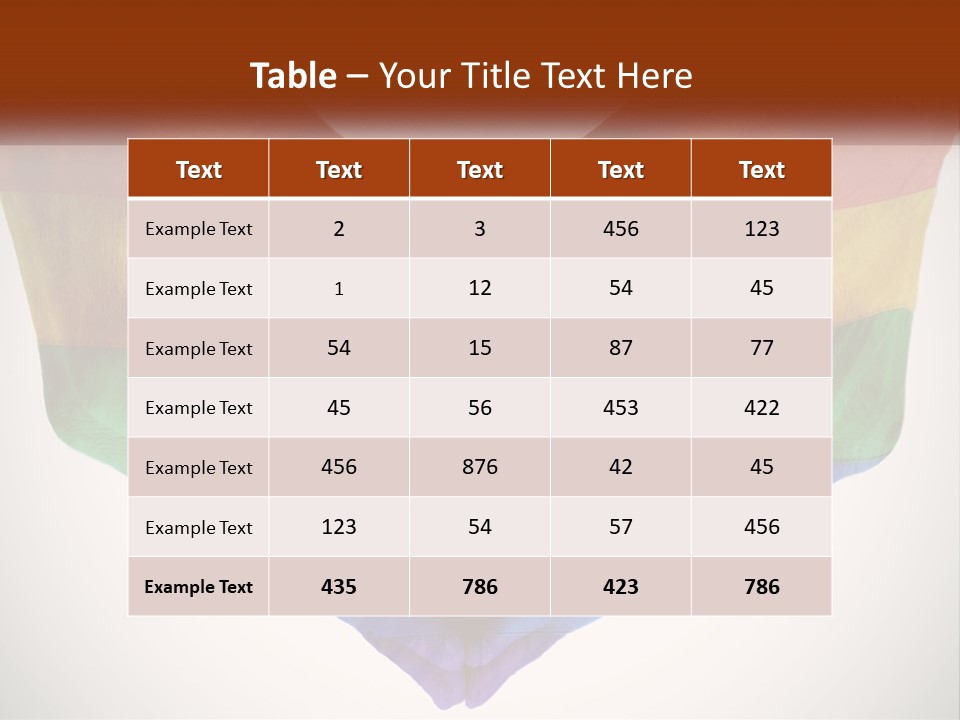 Table – Your Title Text Here

| Text | Text | Text | Text | Text |
|---|---|---|---|---|
| Example Text | 2 | 3 | 456 | 123 |
| Example Text | 1 | 12 | 54 | 45 |
| Example Text | 54 | 15 | 87 | 77 |
| Example Text | 45 | 56 | 453 | 422 |
| Example Text | 456 | 876 | 42 | 45 |
| Example Text | 123 | 54 | 57 | 456 |
| Example Text | 435 | 786 | 423 | 786 |